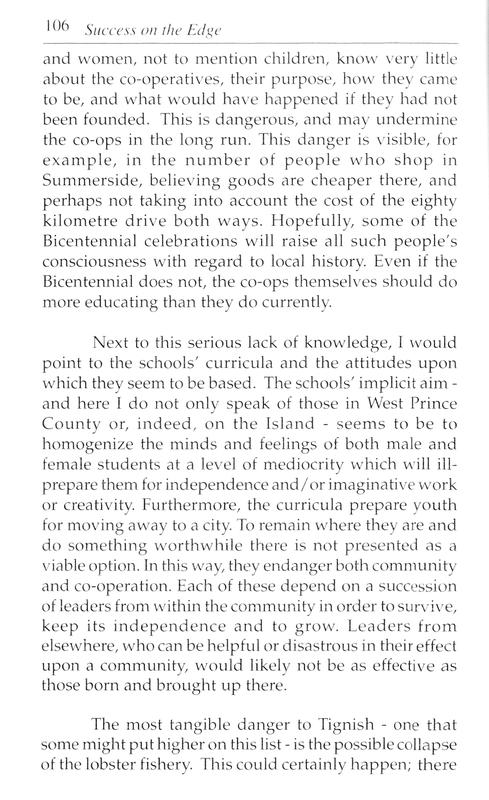 106 Success on the Edge

and women, not to mention children, know very little about the co-operatives, their purpose, how they came to be, and what would have happened if they had not been founded. This is dangerous, and may undermine the co-ops in the long run. This danger is visible, for example, in the number of people who shop in Summerside, believing goods are cheaper there, and perhaps not taking into account the cost of the eighty kilometre drive both ways. Hopefully, some of the Bicentennial celebrations will raise all such people's consciousness with regard to local history. Even if the Bicentennial does not, the co-ops themselves should do more educating than they do currently.

Next to this serious lack of knowledge, I would point to the schools' curricula and the attitudes upon which they seem to be based. The schools' implicit aim - and here I do not only speak of those in West Prince County or, indeed, on the Island - seems to be to homogenize the minds and feelings of both male and female students at a level of mediocrity which will ill-prepare them for independence and/or imaginative work or creativity. Furthermore, the curricula prepare youth for moving away to a city. To remain where they are and do something worthwhile there is not presented as a viable option. In this way, they endanger both community and co-operation. Each of these depend on a succession of leaders from within the community in order to survive, keep its independence and to grow. Leaders from elsewhere, who can be helpful or disastrous in their effect upon a community, would likely not be as effective as those born and brought up there.

The most tangible danger to Tignish - one that some might put higher on this list - is the possible collapse of the lobster fishery. This could certainly happen; there